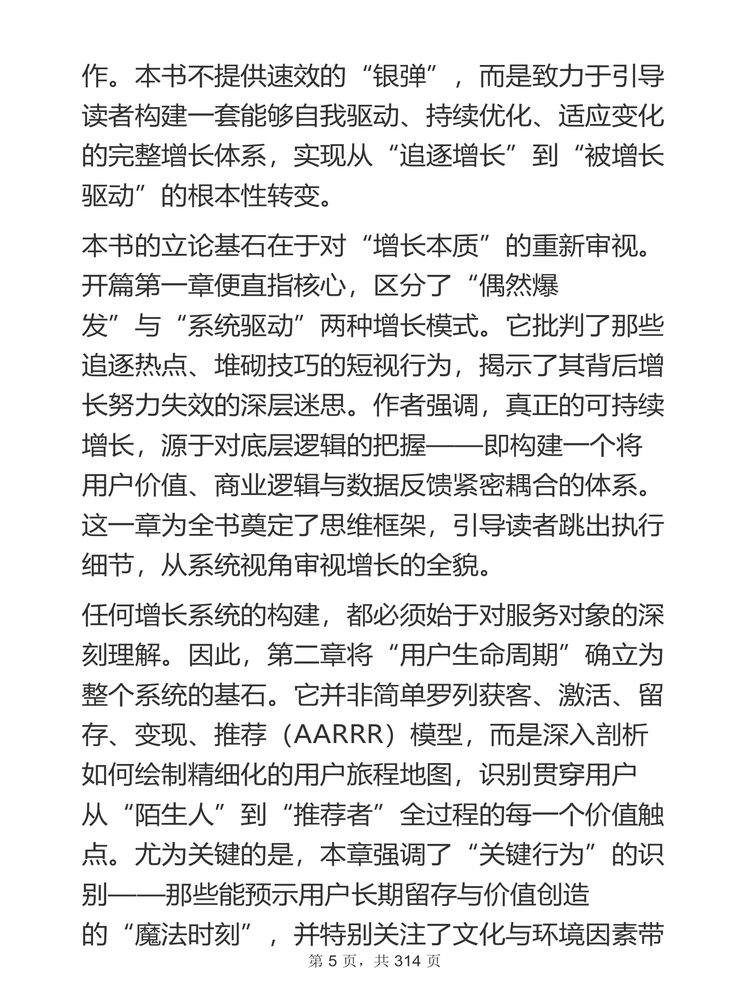 作。本书不提供速效的“银弹”，而是致力于引导读者构建一套能够自我驱动、持续优化、适应变化的完整增长体系，实现从“追逐增长”到“被增长驱动”的根本性转变。

本书的立论基石在于对“增长本质”的重新审视。开篇第一章便直指核心，区分了“偶然爆发”与“系统驱动”两种增长模式。它批判了那些追逐热点、堆砌技巧的短视行为，揭示了其背后增长努力失效的深层迷思。作者强调，真正的可持续增长，源于对底层逻辑的把握——即构建一个将用户价值、商业逻辑与数据反馈紧密耦合的体系。这一章为全书奠定了思维框架，引导读者跳出执行细节，从系统视角审视增长的全貌。

任何增长系统的构建，都必须始于对服务对象的深刻理解。因此，第二章将“用户生命周期”确立为整个系统的基石。它并非简单罗列获客、激活、留存、变现、推荐（AARRR）模型，而是深入剖析如何绘制精细化的用户旅程地图，识别贯穿用户从“陌生人”到“推荐者”全过程的每一个价值触点。尤为关键的是，本章强调了“关键行为”的识别——那些能预示用户长期留存与价值创造的“魔法时刻”，并特别关注了文化与环境因素带

第 5 页，共 314 页